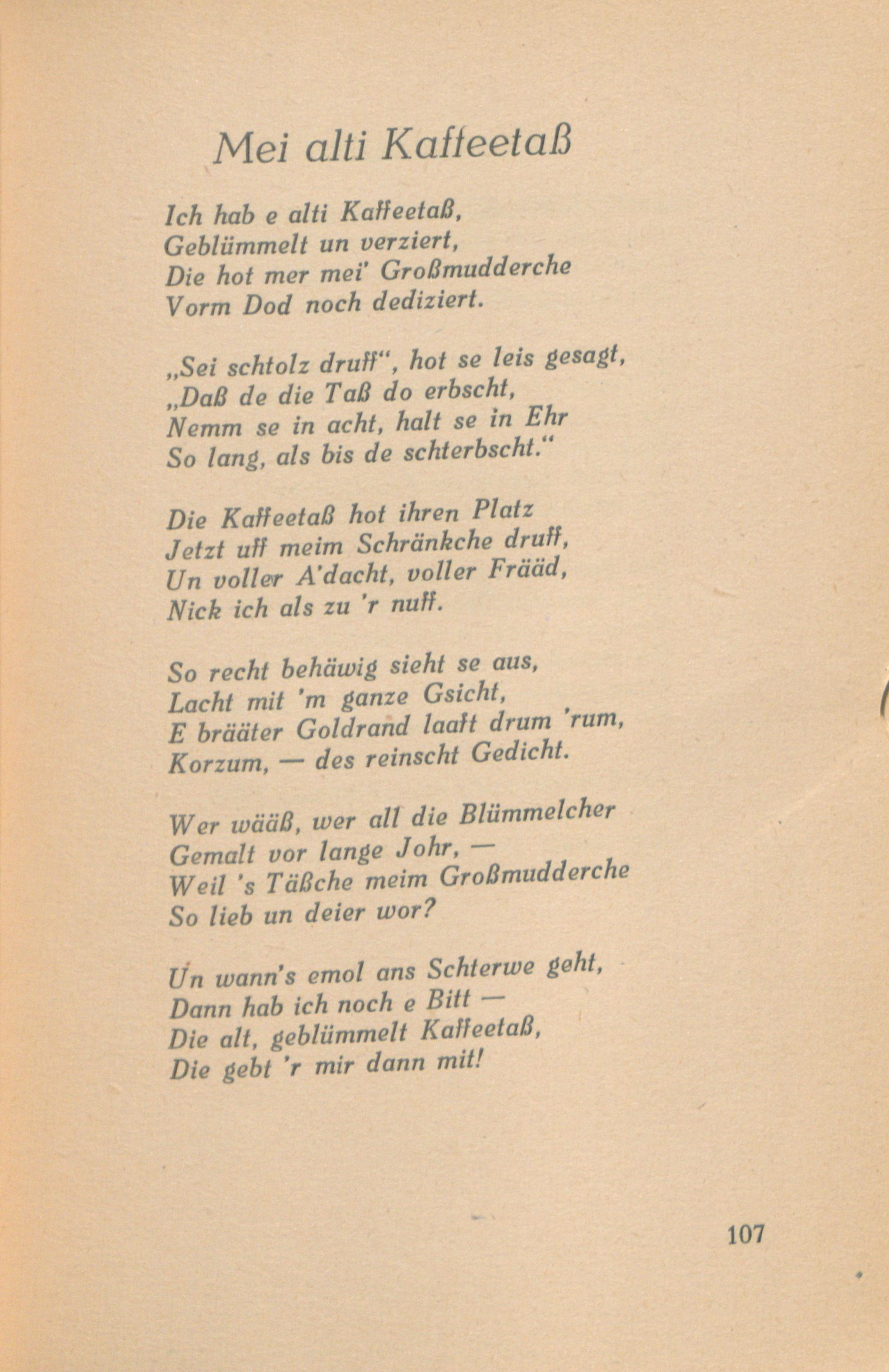 Mei alti Kaffeetaß

Ich hab e alti Kaffeetaß,
Geblümmelt un verziert,
Die hot mer mei' Großmudderche
Vorm Dod noch dediziert.

„Sei schtolz druff", hot se leis gesagt,
„Daß de die Taß do erbscht,
Nemm se in acht, halt se in Ehr
So lang, als bis de schterbscht."

Die Kaffeetaß hot ihren Platz
Jetzt uff meim Schränkche druff,
Un voller A'dacht, voller Frääd,
Nick ich als zu 'r nuff.

So recht behäwig sieht se aus,
Lacht mit 'm ganze Gsicht,
E brääter Goldrand laaft drum 'rum,
Korzum, — des reinscht Gedicht.

Wer wääß, wer all die Blümmelcher
Gemalt vor lange Johr, —
Weil 's Täßche meim Großmudderche
So lieb un deier wor?

Un wann's emol ans Schterwe geht,
Dann hab ich noch e Bitt —
Die alt, geblümmelt Kaffeetaß,
Die gebt 'r mir dann mit!

107